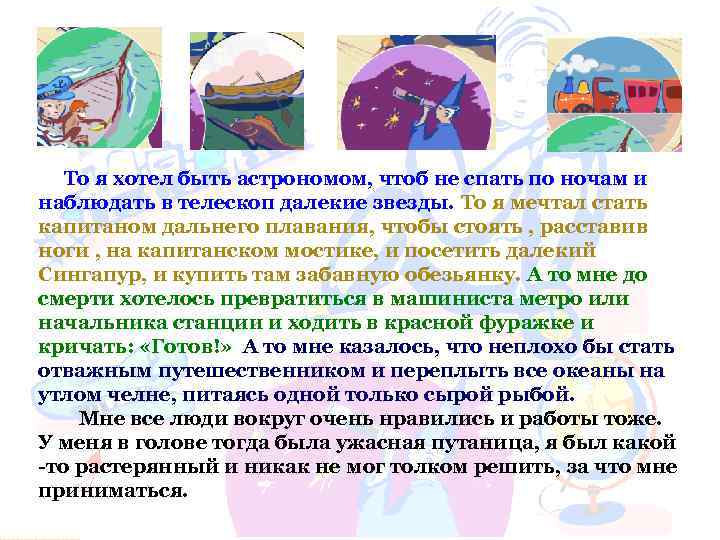 То я хотел быть астрономом, чтоб не спать по ночам и наблюдать в телескоп далекие звезды. То я мечтал стать капитаном дальнего плавания, чтобы стоять , расставив ноги , на капитанском мостике, и посетить далекий Сингапур, и купить там забавную обезьянку. А то мне до смерти хотелось превратиться в машиниста метро или начальника станции и ходить в красной фуражке и кричать: «Готов!» А то мне казалось, что неплохо бы стать отважным путешественником и переплыть все океаны на утлом челне, питаясь одной только сырой рыбой.

Мне все люди вокруг очень нравились и работы тоже. У меня в голове тогда была ужасная путаница, я был какой -то растерянный и никак не мог толком решить, за что мне приниматься.